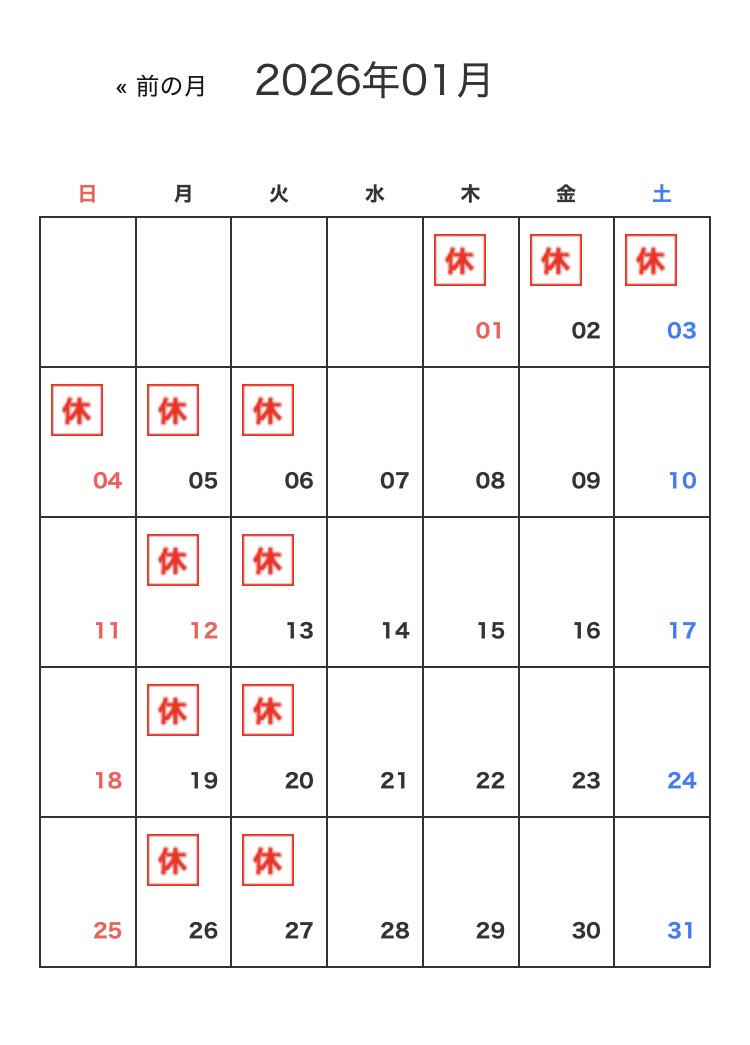 « 前の月 2026年01月

| 日 | 月 | 火 | 水 | 木 | 金 | 土 |
|---|---|---|---|---|---|---|
| | | | | 休 01 | 休 02 | 休 03 |
| 休 04 | 休 05 | 休 06 | 07 | 08 | 09 | 10 |
| 11 | 休 12 | 休 13 | 14 | 15 | 16 | 17 |
| 18 | 休 19 | 休 20 | 21 | 22 | 23 | 24 |
| 25 | 休 26 | 休 27 | 28 | 29 | 30 | 31 |